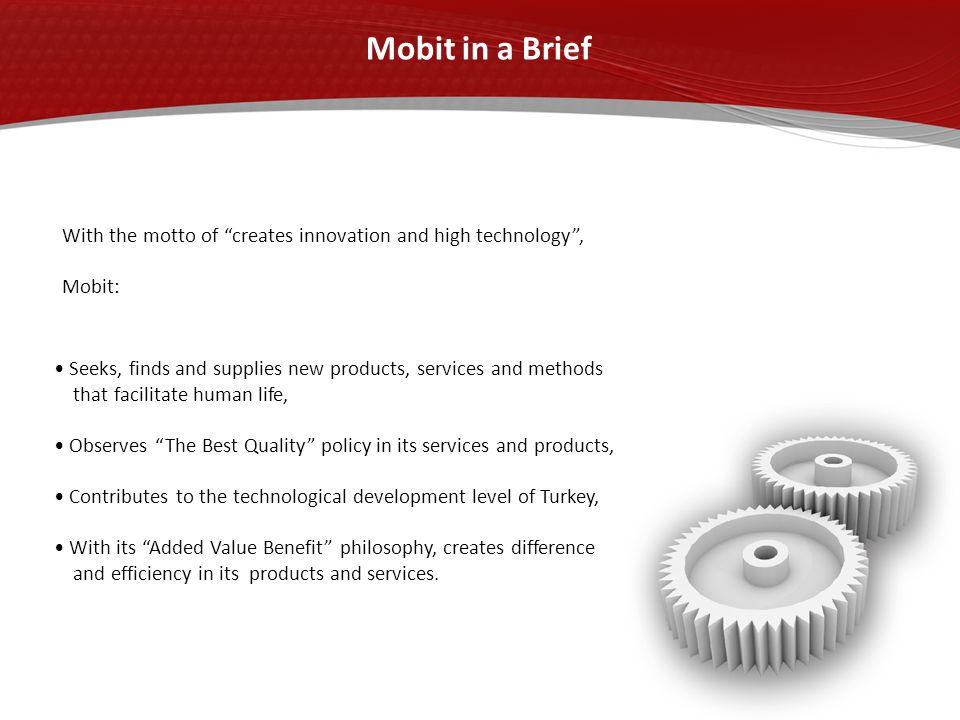 Mobit in a Brief

With the motto of “creates innovation and high technology”,

Mobit:

• Seeks, finds and supplies new products, services and methods that facilitate human life,

• Observes “The Best Quality” policy in its services and products,

• Contributes to the technological development level of Turkey,

• With its “Added Value Benefit” philosophy, creates difference and efficiency in its products and services.